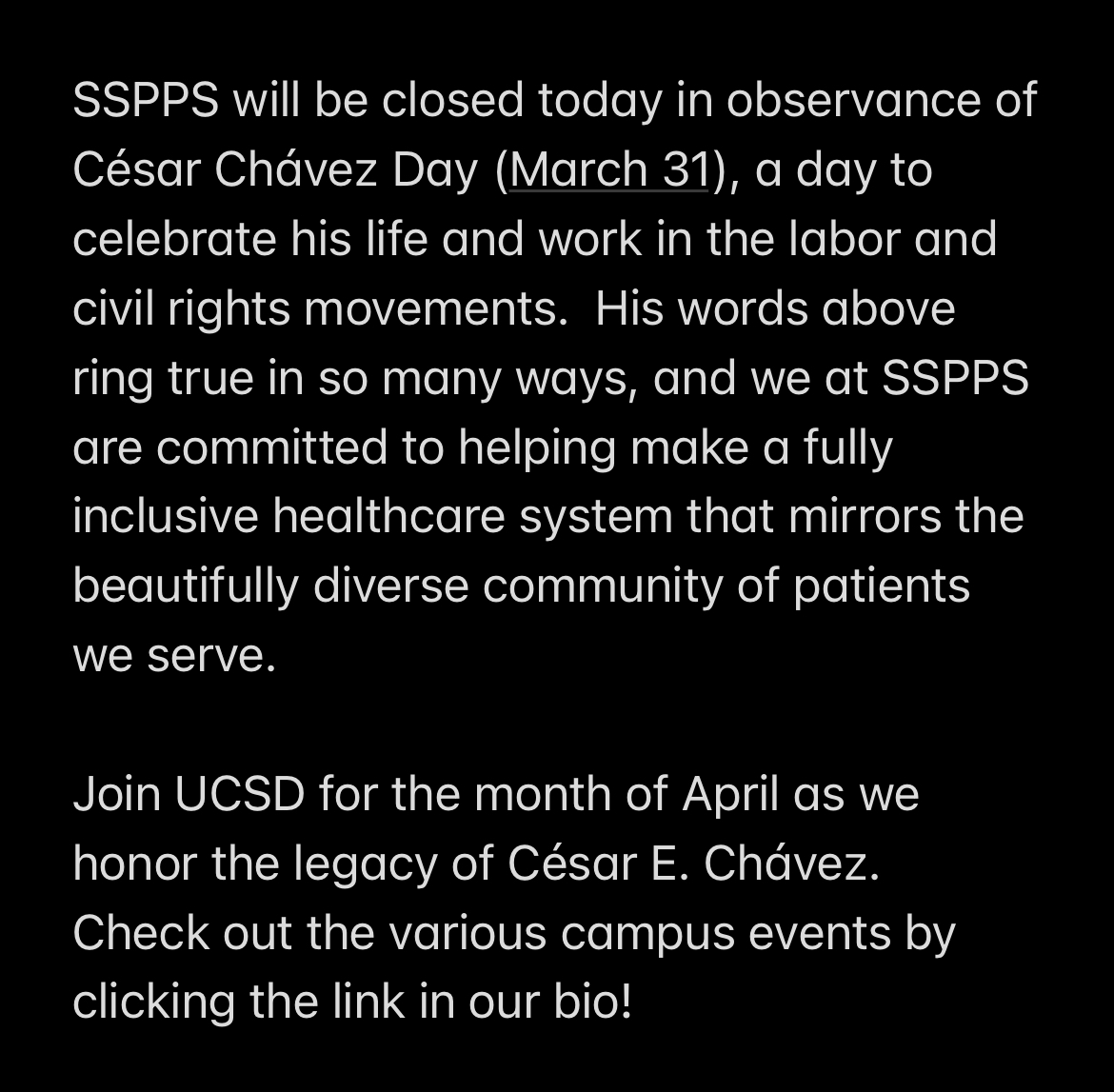 SSPPS will be closed today in observance of César Chávez Day (March 31), a day to celebrate his life and work in the labor and civil rights movements.  His words above ring true in so many ways, and we at SSPPS are committed to helping make a fully inclusive healthcare system that mirrors the beautifully diverse community of patients we serve.

Join UCSD for the month of April as we honor the legacy of César E. Chávez. Check out the various campus events by clicking the link in our bio!